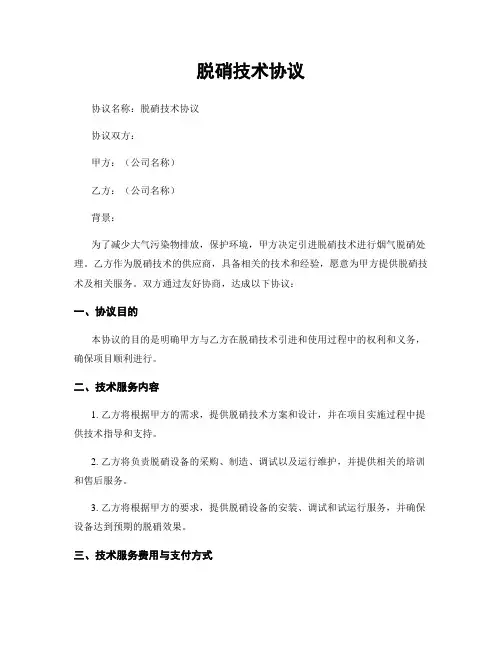 脱硝技术协议

协议名称：脱硝技术协议

协议双方：

甲方：（公司名称）

乙方：（公司名称）

背景：

为了减少大气污染物排放，保护环境，甲方决定引进脱硝技术进行烟气脱硝处理。乙方作为脱硝技术的供应商，具备相关的技术和经验，愿意为甲方提供脱硝技术及相关服务。双方通过友好协商，达成以下协议：

一、协议目的

本协议的目的是明确甲方与乙方在脱硝技术引进和使用过程中的权利和义务，确保项目顺利进行。

二、技术服务内容

1. 乙方将根据甲方的需求，提供脱硝技术方案和设计，并在项目实施过程中提供技术指导和支持。

2. 乙方将负责脱硝设备的采购、制造、调试以及运行维护，并提供相关的培训和售后服务。

3. 乙方将根据甲方的要求，提供脱硝设备的安装、调试和试运行服务，并确保设备达到预期的脱硝效果。

三、技术服务费用与支付方式